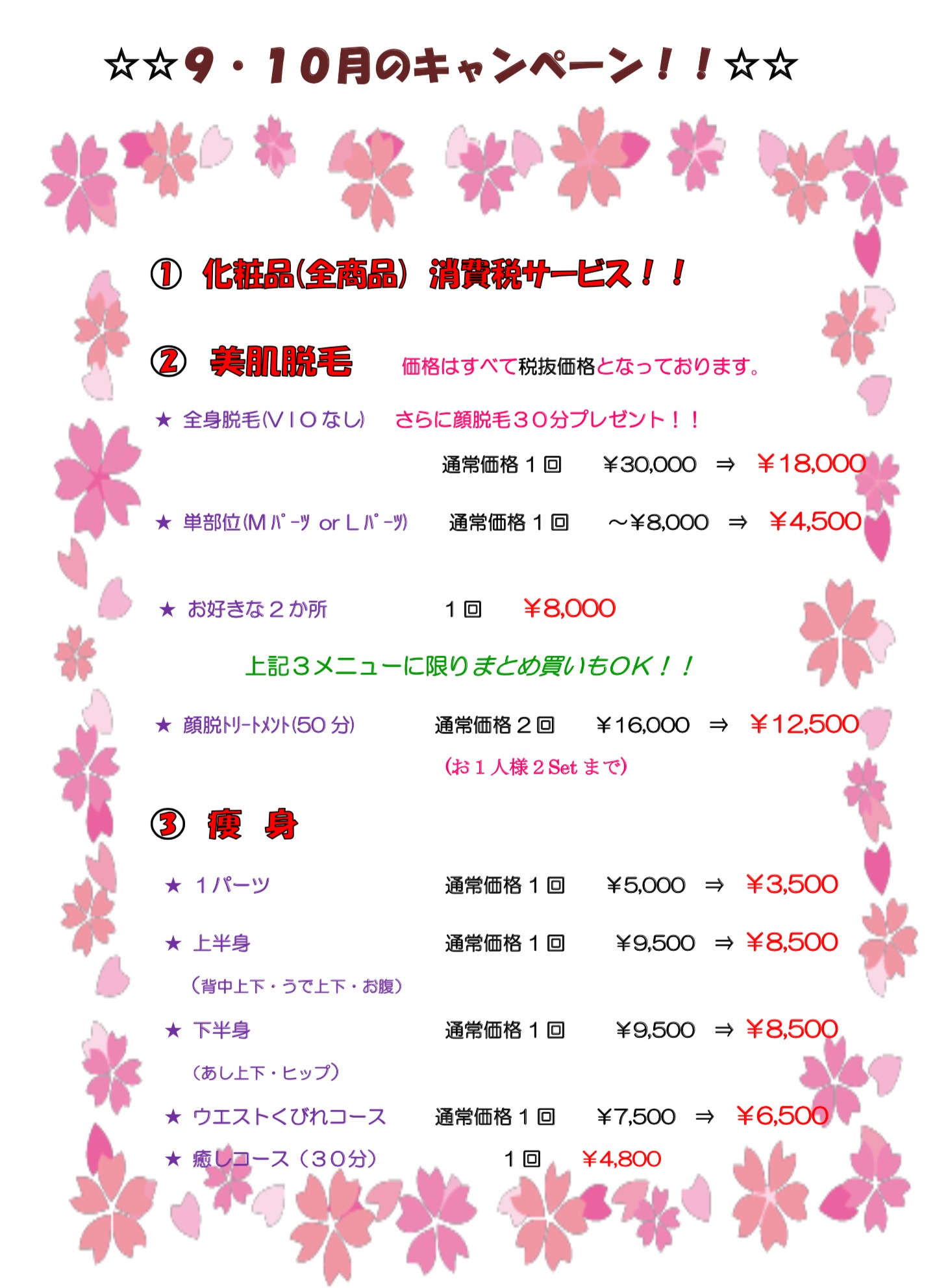 ☆☆9・10月のキャンペーン！！☆☆

① 化粧品(全商品) 消費税サービス！！

② 美肌脱毛 価格はすべて税抜価格となっております。

★ 全身脱毛(VIOなし) さらに顔脱毛30分プレゼント！！

通常価格１回 ¥30,000 ⇒ ¥18,000

★ 単部位(Mﾊﾟｰﾂ or Lﾊﾟｰﾂ) 通常価格１回 ～¥8,000 ⇒ ¥4,500

★ お好きな２か所 １回 ¥8,000

上記３メニューに限りまとめ買いもOK！！

★ 顔脱ﾄﾘｰﾄﾒﾝﾄ(50分) 通常価格２回 ¥16,000 ⇒ ¥12,500

(お１人様２Setまで)

③ 痩 身

★ １パーツ 通常価格１回 ¥5,000 ⇒ ¥3,500

★ 上半身 通常価格１回 ¥9,500 ⇒ ¥8,500

（背中上下・うで上下・お腹）

★ 下半身 通常価格１回 ¥9,500 ⇒ ¥8,500

（あし上下・ヒップ）

★ ウエストくびれコース 通常価格１回 ¥7,500 ⇒ ¥6,500

★ 癒しコース（30分） １回 ¥4,800